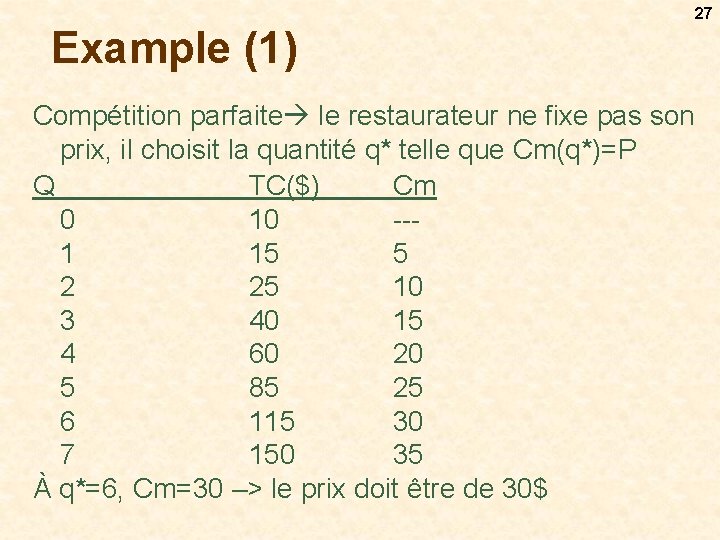 27

Example (1)

Compétition parfaite→ le restaurateur ne fixe pas son prix, il choisit la quantité q* telle que Cm(q*)=P

| Q | TC($) | Cm |
|---|---|---|
| 0 | 10 | --- |
| 1 | 15 | 5 |
| 2 | 25 | 10 |
| 3 | 40 | 15 |
| 4 | 60 | 20 |
| 5 | 85 | 25 |
| 6 | 115 | 30 |
| 7 | 150 | 35 |

À q*=6, Cm=30 –> le prix doit être de 30$